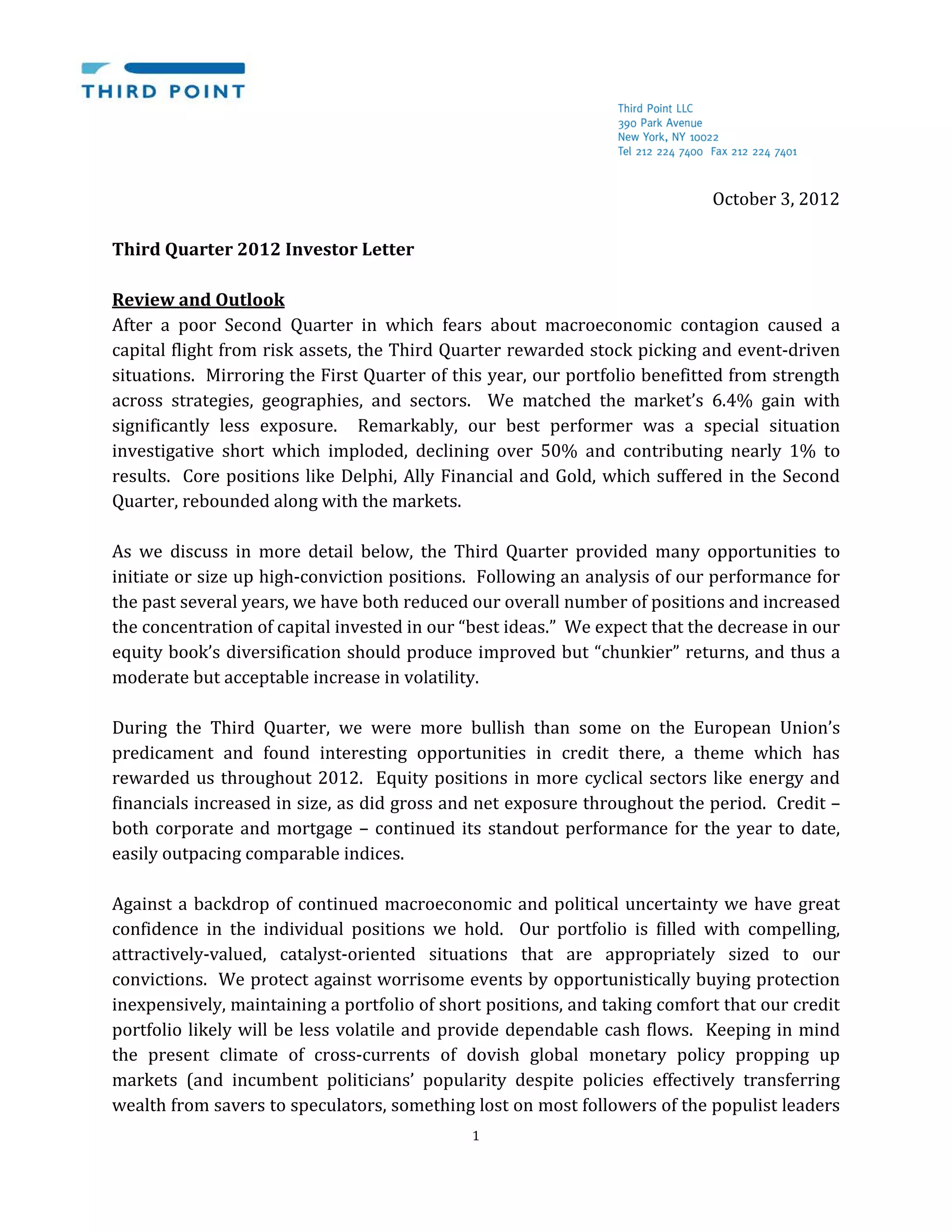 THIRD POINT

Third Point LLC
390 Park Avenue
New York, NY 10022
Tel 212 224 7400 Fax 212 224 7401

October 3, 2012

Third Quarter 2012 Investor Letter

Review and Outlook
After a poor Second Quarter in which fears about macroeconomic contagion caused a capital flight from risk assets, the Third Quarter rewarded stock picking and event-driven situations. Mirroring the First Quarter of this year, our portfolio benefitted from strength across strategies, geographies, and sectors. We matched the market's 6.4% gain with significantly less exposure. Remarkably, our best performer was a special situation investigative short which imploded, declining over 50% and contributing nearly 1% to results. Core positions like Delphi, Ally Financial and Gold, which suffered in the Second Quarter, rebounded along with the markets.

As we discuss in more detail below, the Third Quarter provided many opportunities to initiate or size up high-conviction positions. Following an analysis of our performance for the past several years, we have both reduced our overall number of positions and increased the concentration of capital invested in our "best ideas." We expect that the decrease in our equity book's diversification should produce improved but "chunkier" returns, and thus a moderate but acceptable increase in volatility.

During the Third Quarter, we were more bullish than some on the European Union's predicament and found interesting opportunities in credit there, a theme which has rewarded us throughout 2012. Equity positions in more cyclical sectors like energy and financials increased in size, as did gross and net exposure throughout the period. Credit – both corporate and mortgage – continued its standout performance for the year to date, easily outpacing comparable indices.

Against a backdrop of continued macroeconomic and political uncertainty we have great confidence in the individual positions we hold. Our portfolio is filled with compelling, attractively-valued, catalyst-oriented situations that are appropriately sized to our convictions. We protect against worrisome events by opportunistically buying protection inexpensively, maintaining a portfolio of short positions, and taking comfort that our credit portfolio likely will be less volatile and provide dependable cash flows. Keeping in mind the present climate of cross-currents of dovish global monetary policy propping up markets (and incumbent politicians' popularity despite policies effectively transferring wealth from savers to speculators, something lost on most followers of the populist leaders

1